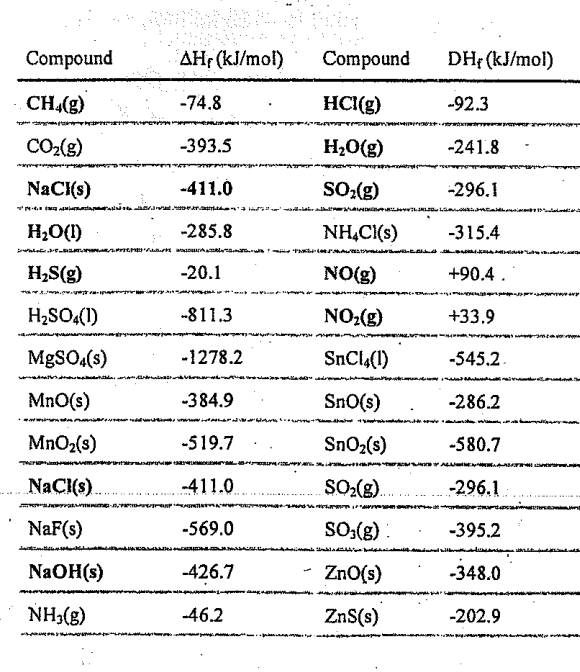 | Compound | $\Delta H_f$ (kJ/mol) | Compound | $DH_f$ (kJ/mol) |
|---|---|---|---|
| $CH_4(g)$ | -74.8 | $HCl(g)$ | -92.3 |
| $CO_2(g)$ | -393.5 | $H_2O(g)$ | -241.8 |
| $NaCl(s)$ | -411.0 | $SO_2(g)$ | -296.1 |
| $H_2O(l)$ | -285.8 | $NH_4Cl(s)$ | -315.4 |
| $H_2S(g)$ | -20.1 | $NO(g)$ | +90.4 |
| $H_2SO_4(l)$ | -811.3 | $NO_2(g)$ | +33.9 |
| $MgSO_4(s)$ | -1278.2 | $SnCl_4(l)$ | -545.2 |
| $MnO(s)$ | -384.9 | $SnO(s)$ | -286.2 |
| $MnO_2(s)$ | -519.7 | $SnO_2(s)$ | -580.7 |
| $NaCl(s)$ | -411.0 | $SO_2(g)$ | -296.1 |
| $NaF(s)$ | -569.0 | $SO_3(g)$ | -395.2 |
| $NaOH(s)$ | -426.7 | $ZnO(s)$ | -348.0 |
| $NH_3(g)$ | -46.2 | $ZnS(s)$ | -202.9 |